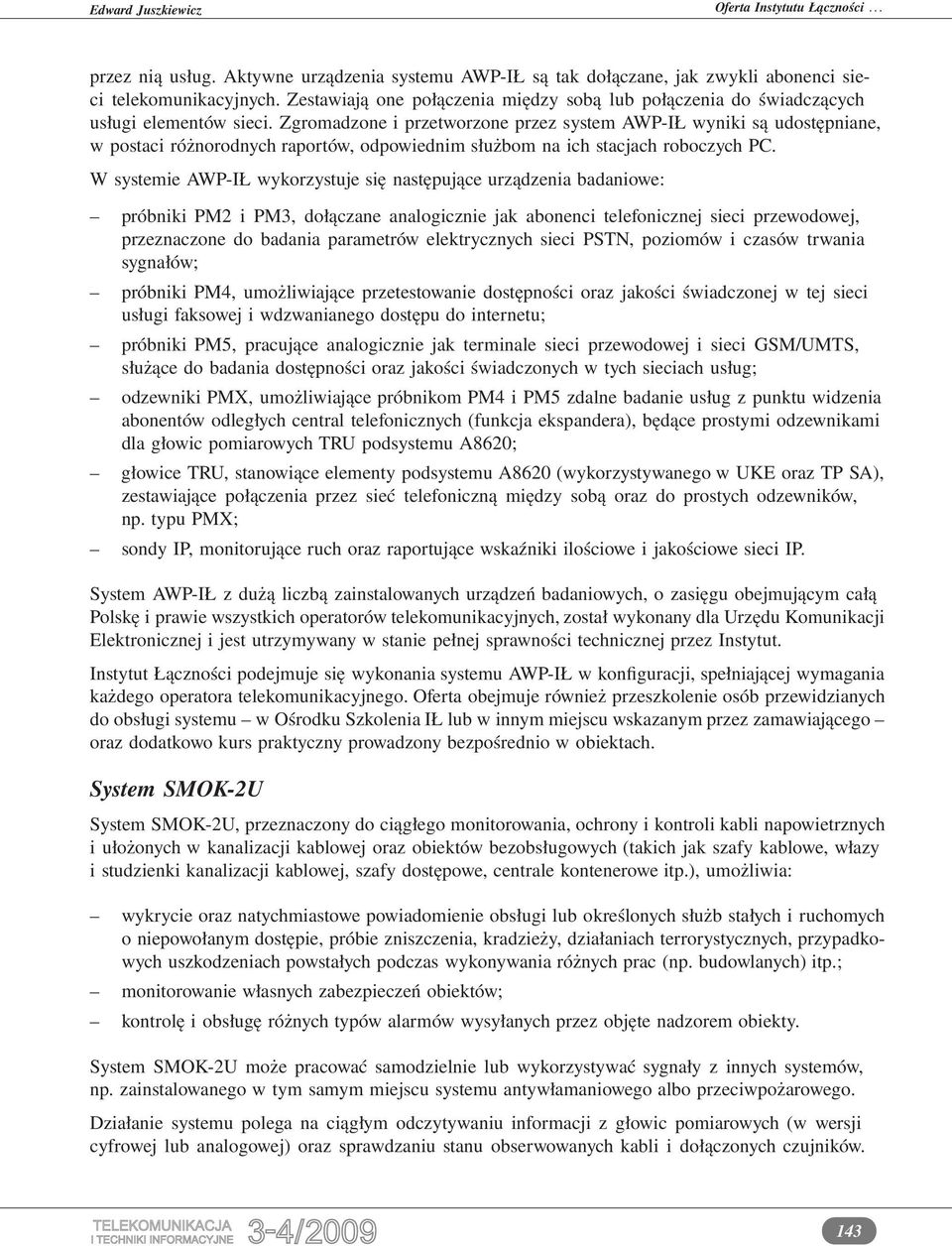 Edward Juszkiewicz

Oferta Instytutu Łączności …

przez nią usług. Aktywne urządzenia systemu AWP-IŁ są tak dołączane, jak zwykli abonenci sieci telekomunikacyjnych. Zestawiają one połączenia między sobą lub połączenia do świadczących usługi elementów sieci. Zgromadzone i przetworzone przez system AWP-IŁ wyniki są udostępniane, w postaci różnorodnych raportów, odpowiednim służbom na ich stacjach roboczych PC.

W systemie AWP-IŁ wykorzystuje się następujące urządzenia badaniowe:

– próbniki PM2 i PM3, dołączane analogicznie jak abonenci telefonicznej sieci przewodowej, przeznaczone do badania parametrów elektrycznych sieci PSTN, poziomów i czasów trwania sygnałów;

– próbniki PM4, umożliwiające przetestowanie dostępności oraz jakości świadczonej w tej sieci usługi faksowej i wdzwanianego dostępu do internetu;

– próbniki PM5, pracujące analogicznie jak terminale sieci przewodowej i sieci GSM/UMTS, służące do badania dostępności oraz jakości świadczonych w tych sieciach usług;

– odzewniki PMX, umożliwiające próbnikom PM4 i PM5 zdalne badanie usług z punktu widzenia abonentów odległych central telefonicznych (funkcja ekspandera), będące prostymi odzewnikami dla głowic pomiarowych TRU podsystemu A8620;

– głowice TRU, stanowiące elementy podsystemu A8620 (wykorzystywanego w UKE oraz TP SA), zestawiające połączenia przez sieć telefoniczną między sobą oraz do prostych odzewników, np. typu PMX;

– sondy IP, monitorujące ruch oraz raportujące wskaźniki ilościowe i jakościowe sieci IP.

System AWP-IŁ z dużą liczbą zainstalowanych urządzeń badaniowych, o zasięgu obejmującym całą Polskę i prawie wszystkich operatorów telekomunikacyjnych, został wykonany dla Urzędu Komunikacji Elektronicznej i jest utrzymywany w stanie pełnej sprawności technicznej przez Instytut.

Instytut Łączności podejmuje się wykonania systemu AWP-IŁ w konfiguracji, spełniającej wymagania każdego operatora telekomunikacyjnego. Oferta obejmuje również przeszkolenie osób przewidzianych do obsługi systemu – w Ośrodku Szkolenia IŁ lub w innym miejscu wskazanym przez zamawiającego – oraz dodatkowo kurs praktyczny prowadzony bezpośrednio w obiektach.

System SMOK-2U

System SMOK-2U, przeznaczony do ciągłego monitorowania, ochrony i kontroli kabli napowietrznych i ułożonych w kanalizacji kablowej oraz obiektów bezobsługowych (takich jak szafy kablowe, włazy i studzienki kanalizacji kablowej, szafy dostępowe, centrale kontenerowe itp.), umożliwia:

– wykrycie oraz natychmiastowe powiadomienie obsługi lub określonych służb stałych i ruchomych o niepowołanym dostępie, próbie zniszczenia, kradzieży, działaniach terrorystycznych, przypadkowych uszkodzeniach powstałych podczas wykonywania różnych prac (np. budowlanych) itp.;

– monitorowanie własnych zabezpieczeń obiektów;

– kontrolę i obsługę różnych typów alarmów wysyłanych przez objęte nadzorem obiekty.

System SMOK-2U może pracować samodzielnie lub wykorzystywać sygnały z innych systemów, np. zainstalowanego w tym samym miejscu systemu antywłamaniowego albo przeciwpożarowego.

Działanie systemu polega na ciągłym odczytywaniu informacji z głowic pomiarowych (w wersji cyfrowej lub analogowej) oraz sprawdzaniu stanu obserwowanych kabli i dołączonych czujników.

TELEKOMUNIKACJA I TECHNIKI INFORMACYJNE 3-4/2009

143